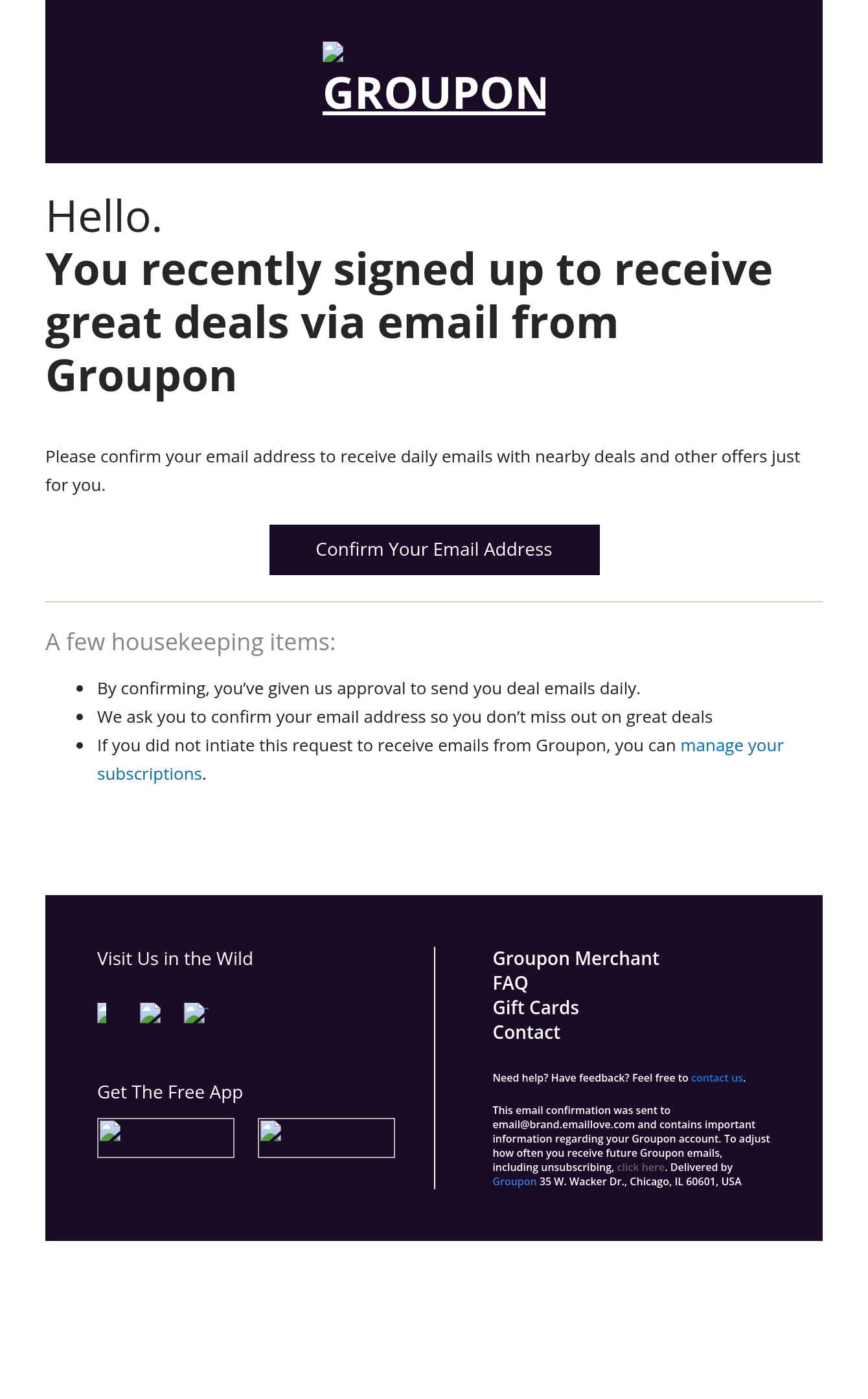 GROUPON

Hello.
You recently signed up to receive great deals via email from Groupon

Please confirm your email address to receive daily emails with nearby deals and other offers just for you.

Confirm Your Email Address

A few housekeeping items:

• By confirming, you've given us approval to send you deal emails daily.
• We ask you to confirm your email address so you don't miss out on great deals
• If you did not intiate this request to receive emails from Groupon, you can manage your subscriptions.

Visit Us in the Wild

Get The Free App

Groupon Merchant
FAQ
Gift Cards
Contact

Need help? Have feedback? Feel free to contact us.

This email confirmation was sent to email@brand.emaillove.com and contains important information regarding your Groupon account. To adjust how often you receive future Groupon emails, including unsubscribing, click here. Delivered by Groupon 35 W. Wacker Dr., Chicago, IL 60601, USA